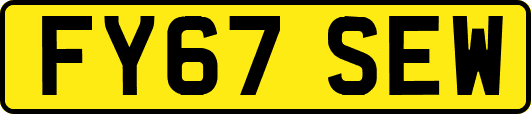 FY67 SEW